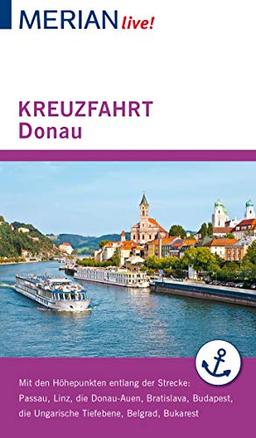 MERIAN live!

KREUZFAHRT
Donau

Mit den Höhepunkten entlang der Strecke: Passau, Linz, die Donau-Auen, Bratislava, Budapest, die Ungarische Tiefebene, Belgrad, Bukarest